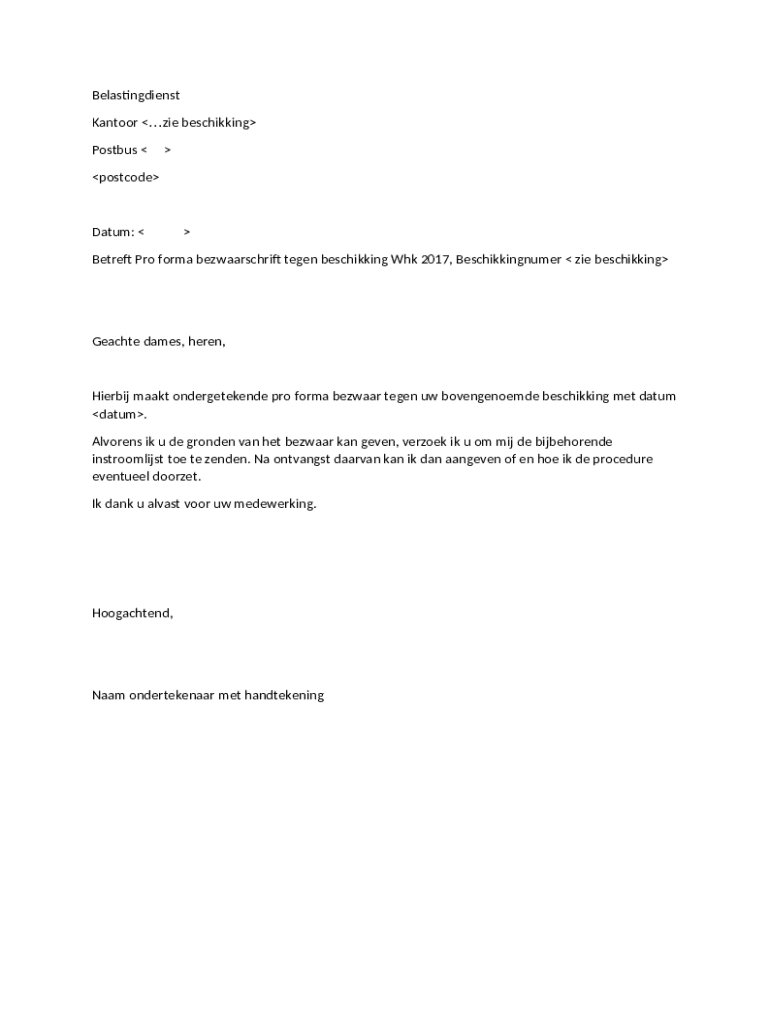 Belastingdienst

Kantoor <…zie beschikking>

Postbus <     >

<postcode>

Datum: <          >

Betreft Pro forma bezwaarschrift tegen beschikking Whk 2017, Beschikkingnumer < zie beschikking>

Geachte dames, heren,

Hierbij maakt ondergetekende pro forma bezwaar tegen uw bovengenoemde beschikking met datum <datum>.

Alvorens ik u de gronden van het bezwaar kan geven, verzoek ik u om mij de bijbehorende instroomlijst toe te zenden. Na ontvangst daarvan kan ik dan aangeven of en hoe ik de procedure eventueel doorzet.

Ik dank u alvast voor uw medewerking.

Hoogachtend,

Naam ondertekenaar met handtekening